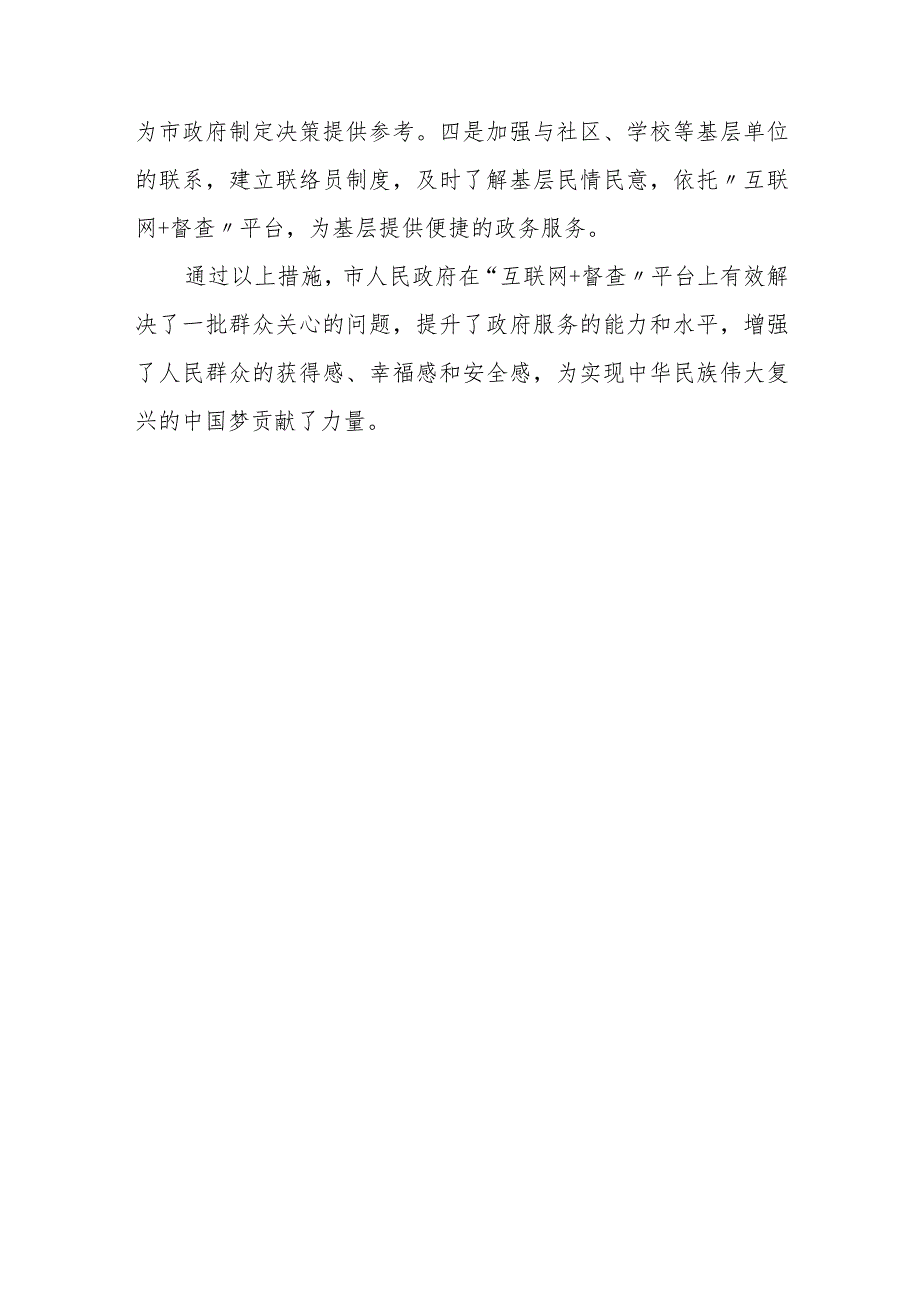 为市政府制定决策提供参考。四是加强与社区、学校等基层单位的联系，建立联络员制度，及时了解基层民情民意，依托〃互联网+督查〃平台，为基层提供便捷的政务服务。

通过以上措施，市人民政府在“互联网+督查〃平台上有效解决了一批群众关心的问题，提升了政府服务的能力和水平，增强了人民群众的获得感、幸福感和安全感，为实现中华民族伟大复兴的中国梦贡献了力量。